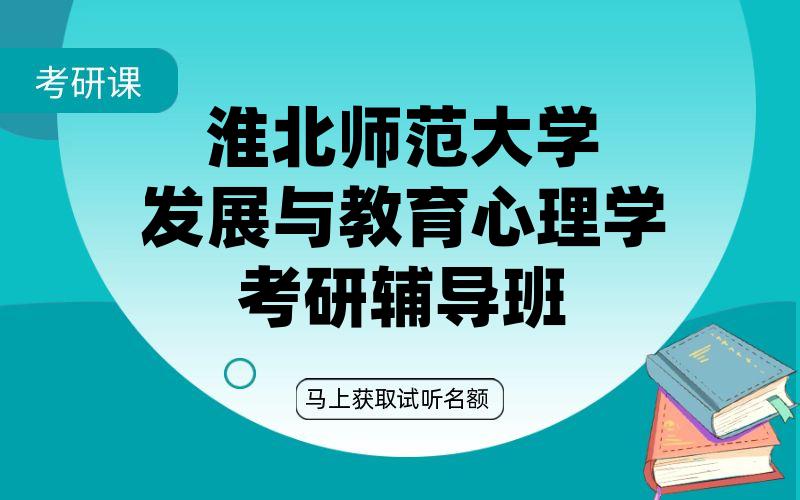 考研课

淮北师范大学
发展与教育心理学
考研辅导班

马上获取试听名额